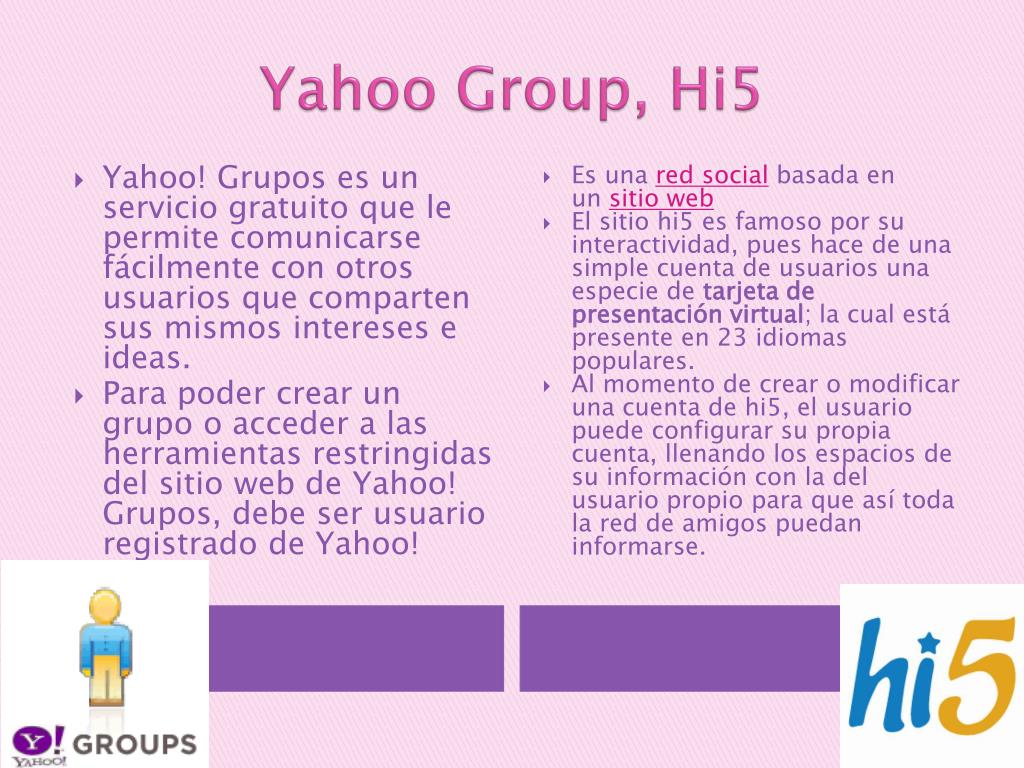 Yahoo Group, Hi5

Yahoo! Grupos es un servicio gratuito que le permite comunicarse fácilmente con otros usuarios que comparten sus mismos intereses e ideas.

Para poder crear un grupo o acceder a las herramientas restringidas del sitio web de Yahoo! Grupos, debe ser usuario registrado de Yahoo!

Es una red social basada en un sitio web

El sitio hi5 es famoso por su interactividad, pues hace de una simple cuenta de usuarios una especie de tarjeta de presentación virtual; la cual está presente en 23 idiomas populares.

Al momento de crear o modificar una cuenta de hi5, el usuario puede configurar su propia cuenta, llenando los espacios de su información con la del usuario propio para que así toda la red de amigos puedan informarse.

Y! GROUPS
YAHOO!

hi5